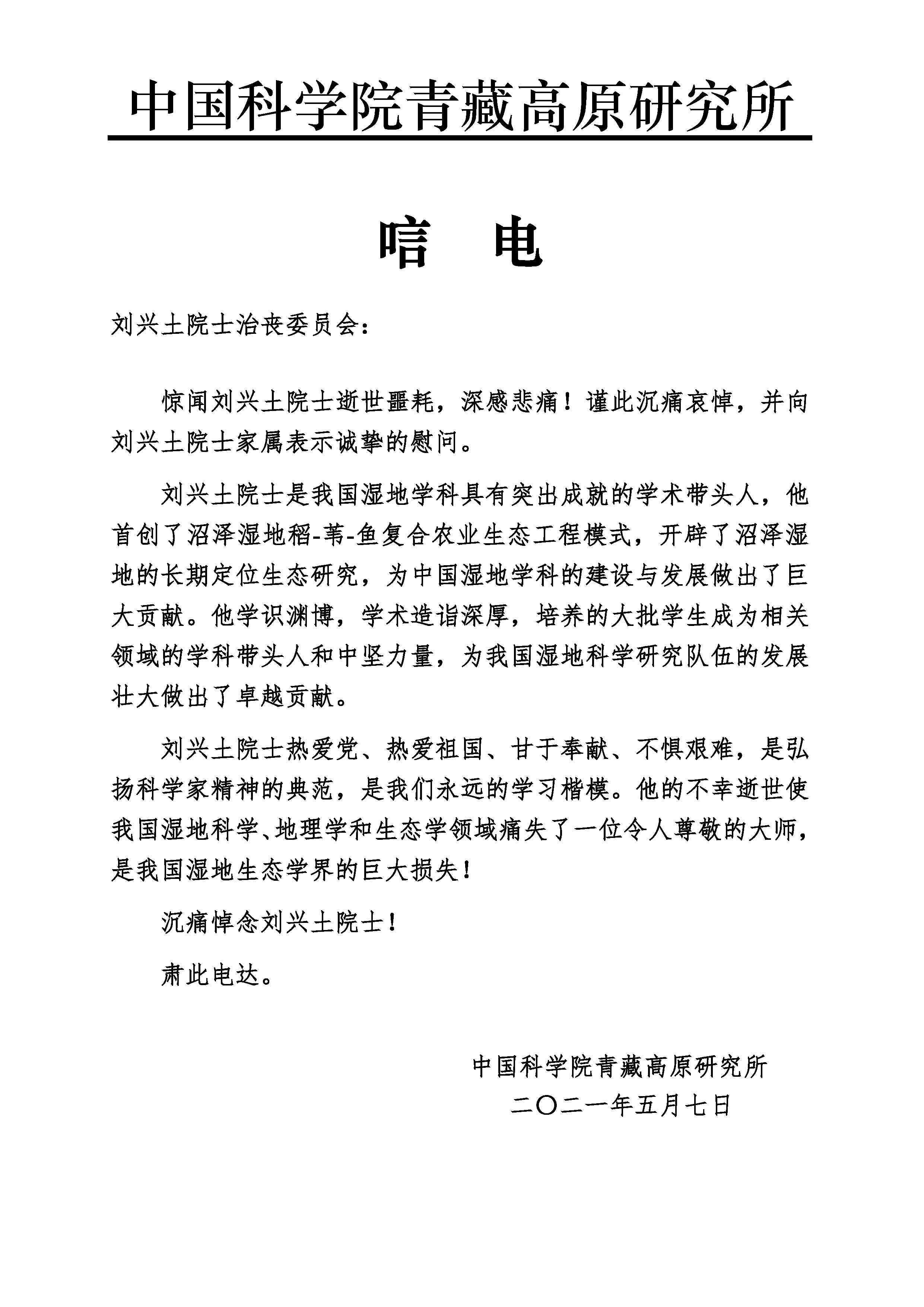 中国科学院青藏高原研究所

唁　电

刘兴土院士治丧委员会：

惊闻刘兴土院士逝世噩耗，深感悲痛！谨此沉痛哀悼，并向刘兴土院士家属表示诚挚的慰问。

刘兴土院士是我国湿地学科具有突出成就的学术带头人，他首创了沼泽湿地稻-苇-鱼复合农业生态工程模式，开辟了沼泽湿地的长期定位生态研究，为中国湿地学科的建设与发展做出了巨大贡献。他学识渊博，学术造诣深厚，培养的大批学生成为相关领域的学科带头人和中坚力量，为我国湿地科学研究队伍的发展壮大做出了卓越贡献。

刘兴土院士热爱党、热爱祖国、甘于奉献、不惧艰难，是弘扬科学家精神的典范，是我们永远的学习楷模。他的不幸逝世使我国湿地科学、地理学和生态学领域痛失了一位令人尊敬的大师，是我国湿地生态学界的巨大损失！

沉痛悼念刘兴土院士！

肃此电达。

中国科学院青藏高原研究所
二〇二一年五月七日